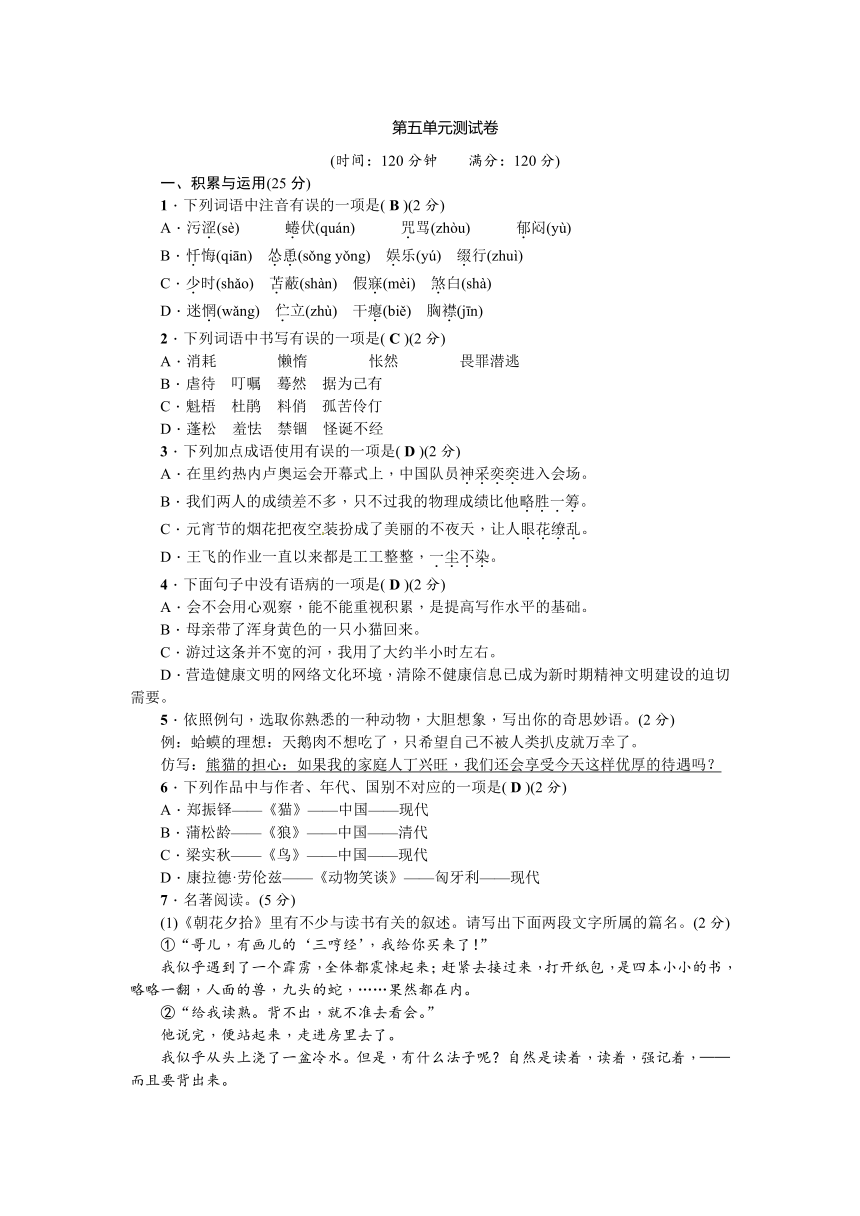 第五单元测试卷

(时间：120 分钟　　满分：120 分)

一、积累与运用(25 分)

1．下列词语中注音有误的一项是( B )(2 分)

A．污涩(sè)　　蜷伏(quán)　　咒骂(zhòu)　　郁闷(yù)

B．忏悔(qiān)　怂恿(sǒng yǒng)　娱乐(yú)　缀行(zhuì)

C．少时(shǎo)　苫蔽(shàn)　假寐(mèi)　煞白(shà)

D．迷惘(wǎng)　伫立(zhù)　干瘪(biě)　胸襟(jīn)

2．下列词语中书写有误的一项是( C )(2 分)

A．消耗　　懒惰　　怅然　　畏罪潜逃

B．虐待　叮嘱　蓦然　据为己有

C．魁梧　杜鹃　料俏　孤苦伶仃

D．蓬松　羞怯　禁锢　怪诞不经

3．下列加点成语使用有误的一项是( D )(2 分)

A．在里约热内卢奥运会开幕式上，中国队员神采奕奕进入会场。

B．我们两人的成绩差不多，只不过我的物理成绩比他略胜一筹。

C．元宵节的烟花把夜空装扮成了美丽的不夜天，让人眼花缭乱。

D．王飞的作业一直以来都是工工整整，一尘不染。

4．下面句子中没有语病的一项是( D )(2 分)

A．会不会用心观察，能不能重视积累，是提高写作水平的基础。

B．母亲带了浑身黄色的一只小猫回来。

C．游过这条并不宽的河，我用了大约半小时左右。

D．营造健康文明的网络文化环境，清除不健康信息已成为新时期精神文明建设的迫切需要。

5．依照例句，选取你熟悉的一种动物，大胆想象，写出你的奇思妙语。(2 分)

例：蛤蟆的理想：天鹅肉不想吃了，只希望自己不被人类扒皮就万幸了。

仿写：熊猫的担心：如果我的家庭人丁兴旺，我们还会享受今天这样优厚的待遇吗？

6．下列作品中与作者、年代、国别不对应的一项是( D )(2 分)

A．郑振铎——《猫》——中国——现代

B．蒲松龄——《狼》——中国——清代

C．梁实秋——《鸟》——中国——现代

D．康拉德·劳伦兹——《动物笑谈》——匈牙利——现代

7．名著阅读。(5 分)

(1)《朝花夕拾》里有不少与读书有关的叙述。请写出下面两段文字所属的篇名。(2 分)

①“哥儿，有画儿的‘三哼经’，我给你买来了！”

我似乎遇到了一个霹雳，全体都震悚起来；赶紧去接过来，打开纸包，是四本小小的书，略略一翻，人面的兽，九头的蛇，……果然都在内。

②“给我读熟。背不出，就不准去看会。”

他说完，便站起来，走进房里去了。

我似乎从头上浇了一盆冷水。但是，有什么法子呢？自然是读着，读着，强记着，——而且要背出来。